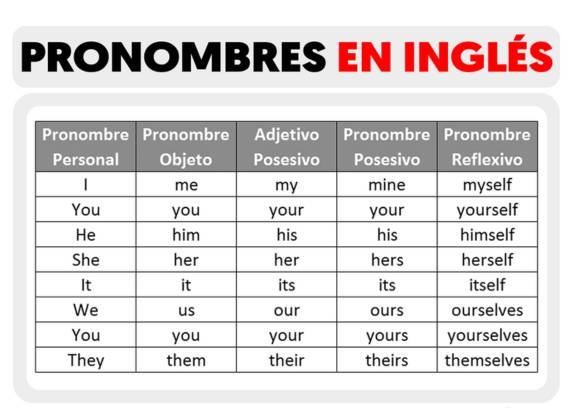 PRONOMBRES EN INGLÉS

| Pronombre Personal | Pronombre Objeto | Adjetivo Posesivo | Pronombre Posesivo | Pronombre Reflexivo |
|---|---|---|---|---|
| I | me | my | mine | myself |
| You | you | your | your | yourself |
| He | him | his | his | himself |
| She | her | her | hers | herself |
| It | it | its | its | itself |
| We | us | our | ours | ourselves |
| You | you | your | yours | yourselves |
| They | them | their | theirs | themselves |